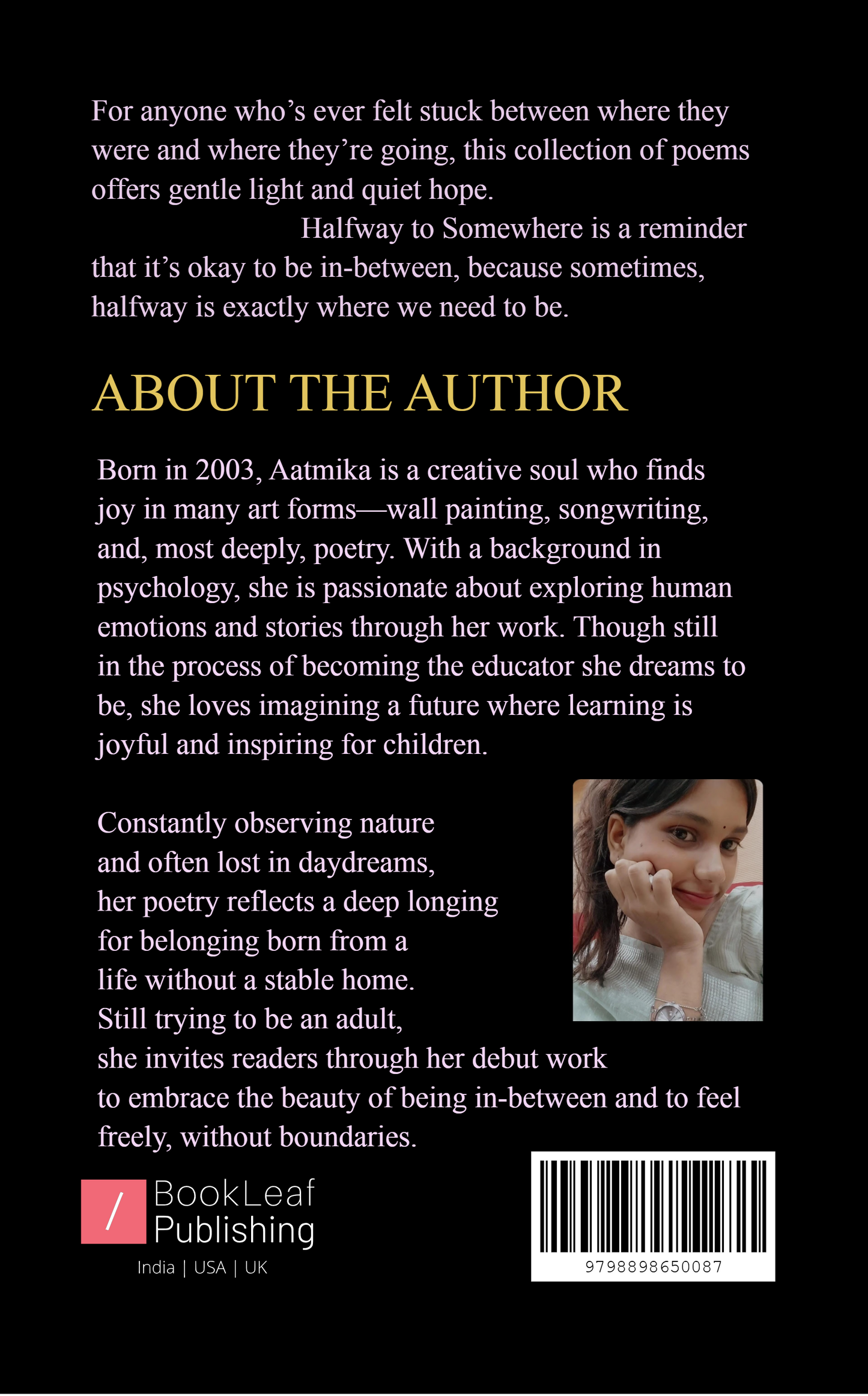 For anyone who's ever felt stuck between where they were and where they're going, this collection of poems offers gentle light and quiet hope.

Halfway to Somewhere is a reminder that it's okay to be in-between, because sometimes, halfway is exactly where we need to be.

ABOUT THE AUTHOR

Born in 2003, Aatmika is a creative soul who finds joy in many art forms—wall painting, songwriting, and, most deeply, poetry. With a background in psychology, she is passionate about exploring human emotions and stories through her work. Though still in the process of becoming the educator she dreams to be, she loves imagining a future where learning is joyful and inspiring for children.

Constantly observing nature and often lost in daydreams, her poetry reflects a deep longing for belonging born from a life without a stable home. Still trying to be an adult, she invites readers through her debut work to embrace the beauty of being in-between and to feel freely, without boundaries.

/ BookLeaf Publishing
India | USA | UK

9798898650087